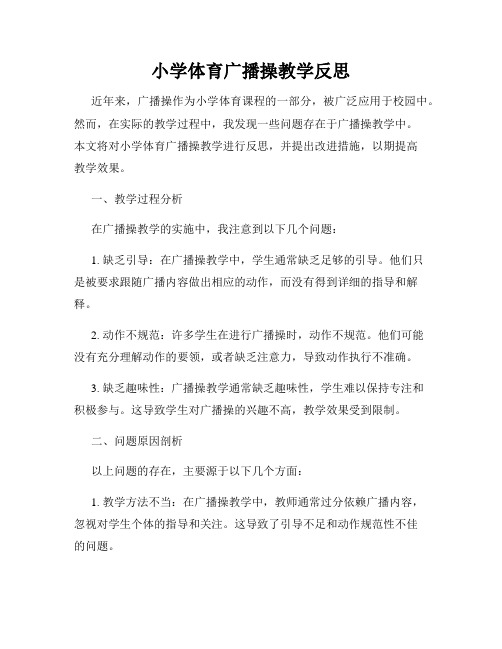 小学体育广播操教学反思

近年来，广播操作为小学体育课程的一部分，被广泛应用于校园中。然而，在实际的教学过程中，我发现一些问题存在于广播操教学中。本文将对小学体育广播操教学进行反思，并提出改进措施，以期提高教学效果。

一、教学过程分析

在广播操教学的实施中，我注意到以下几个问题：

1. 缺乏引导：在广播操教学中，学生通常缺乏足够的引导。他们只是被要求跟随广播内容做出相应的动作，而没有得到详细的指导和解释。

2. 动作不规范：许多学生在进行广播操时，动作不规范。他们可能没有充分理解动作的要领，或者缺乏注意力，导致动作执行不准确。

3. 缺乏趣味性：广播操教学通常缺乏趣味性，学生难以保持专注和积极参与。这导致学生对广播操的兴趣不高，教学效果受到限制。

二、问题原因剖析

以上问题的存在，主要源于以下几个方面：

1. 教学方法不当：在广播操教学中，教师通常过分依赖广播内容，忽视对学生个体的指导和关注。这导致了引导不足和动作规范性不佳的问题。